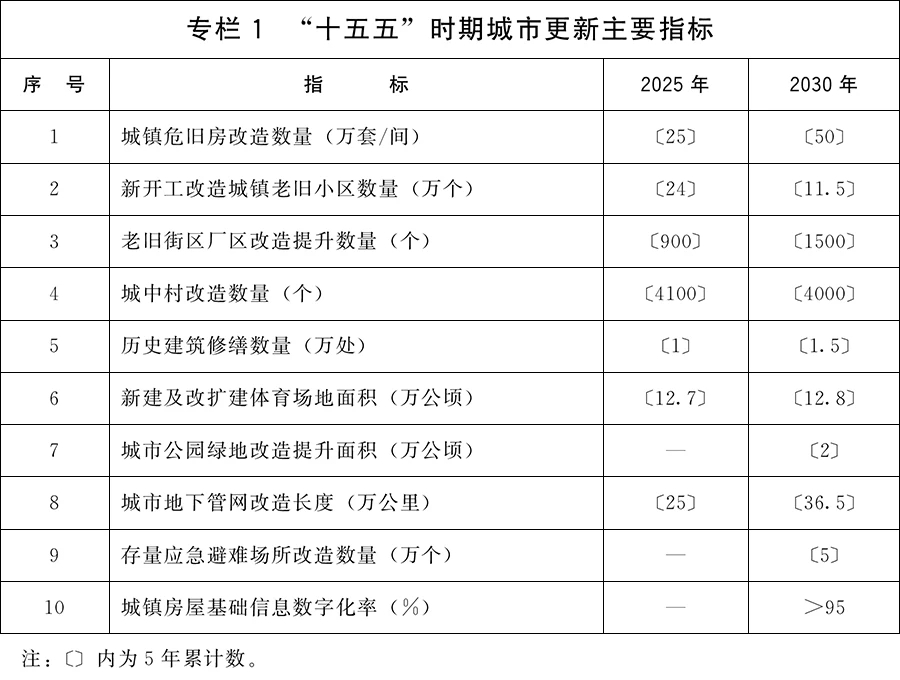 专栏 1 “十五五”时期城市更新主要指标

| 序　号 | 指　　标 | 2025 年 | 2030 年 |
|---|---|---|---|
| 1 | 城镇危旧房改造数量（万套/间） | 〔25〕 | 〔50〕 |
| 2 | 新开工改造城镇老旧小区数量（万个） | 〔24〕 | 〔11.5〕 |
| 3 | 老旧街区厂区改造提升数量（个） | 〔900〕 | 〔1500〕 |
| 4 | 城中村改造数量（个） | 〔4100〕 | 〔4000〕 |
| 5 | 历史建筑修缮数量（万处） | 〔1〕 | 〔1.5〕 |
| 6 | 新建及改扩建体育场地面积（万公顷） | 〔12.7〕 | 〔12.8〕 |
| 7 | 城市公园绿地改造提升面积（万公顷） | — | 〔2〕 |
| 8 | 城市地下管网改造长度（万公里） | 〔25〕 | 〔36.5〕 |
| 9 | 存量应急避难场所改造数量（万个） | — | 〔5〕 |
| 10 | 城镇房屋基础信息数字化率（%） | — | ＞95 |

注：〔〕内为 5 年累计数。